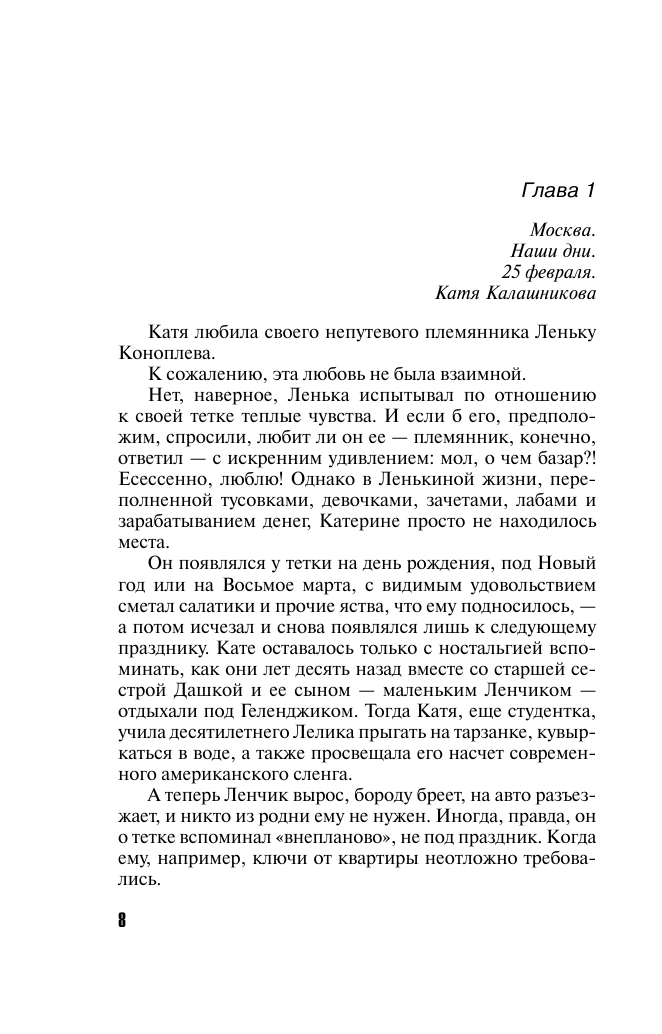 Глава 1

Москва.
Наши дни.
25 февраля.
Катя Калашникова

Катя любила своего непутевого племянника Леньку Коноплева.

К сожалению, эта любовь не была взаимной.

Нет, наверное, Ленька испытывал по отношению к своей тетке теплые чувства. И если б его, предположим, спросили, любит ли он ее — племянник, конечно, ответил — с искренним удивлением: мол, о чем базар?! Есессенно, люблю! Однако в Ленькиной жизни, переполненной тусовками, девочками, зачетами, лабами и зарабатыванием денег, Катерине просто не находилось места.

Он появлялся у тетки на день рождения, под Новый год или на Восьмое марта, с видимым удовольствием сметал салатики и прочие яства, что ему подносилось, — а потом исчезал и снова появлялся лишь к следующему празднику. Кате оставалось только с ностальгией вспоминать, как они лет десять назад вместе со старшей сестрой Дашкой и ее сыном — маленьким Ленчиком — отдыхали под Геленджиком. Тогда Катя, еще студентка, учила десятилетнего Лелика прыгать на тарзанке, кувыркаться в воде, а также просвещала его насчет современного американского сленга.

А теперь Ленчик вырос, бороду бреет, на авто разъезжает, и никто из родни ему не нужен. Иногда, правда, он о тетке вспоминал «внепланово», не под праздник. Когда ему, например, ключи от квартиры неотложно требовались.

8